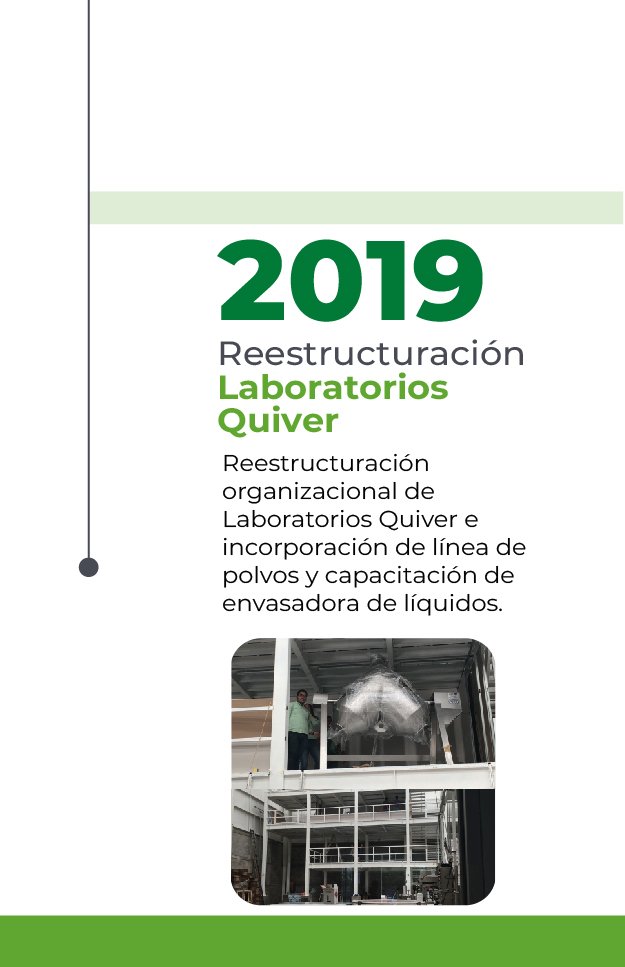 2019

Reestructuración
Laboratorios Quiver

Reestructuración organizacional de Laboratorios Quiver e incorporación de línea de polvos y capacitación de envasadora de líquidos.